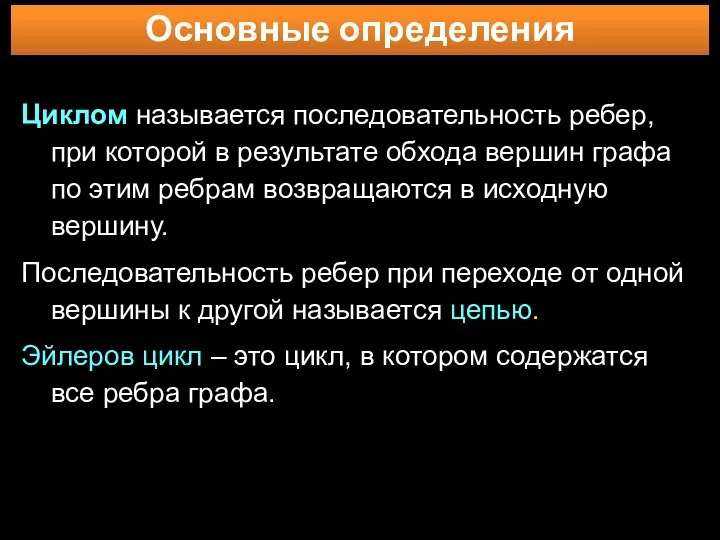 Основные определения

Циклом называется последовательность ребер, при которой в результате обхода вершин графа по этим ребрам возвращаются в исходную вершину.

Последовательность ребер при переходе от одной вершины к другой называется цепью.

Эйлеров цикл – это цикл, в котором содержатся все ребра графа.